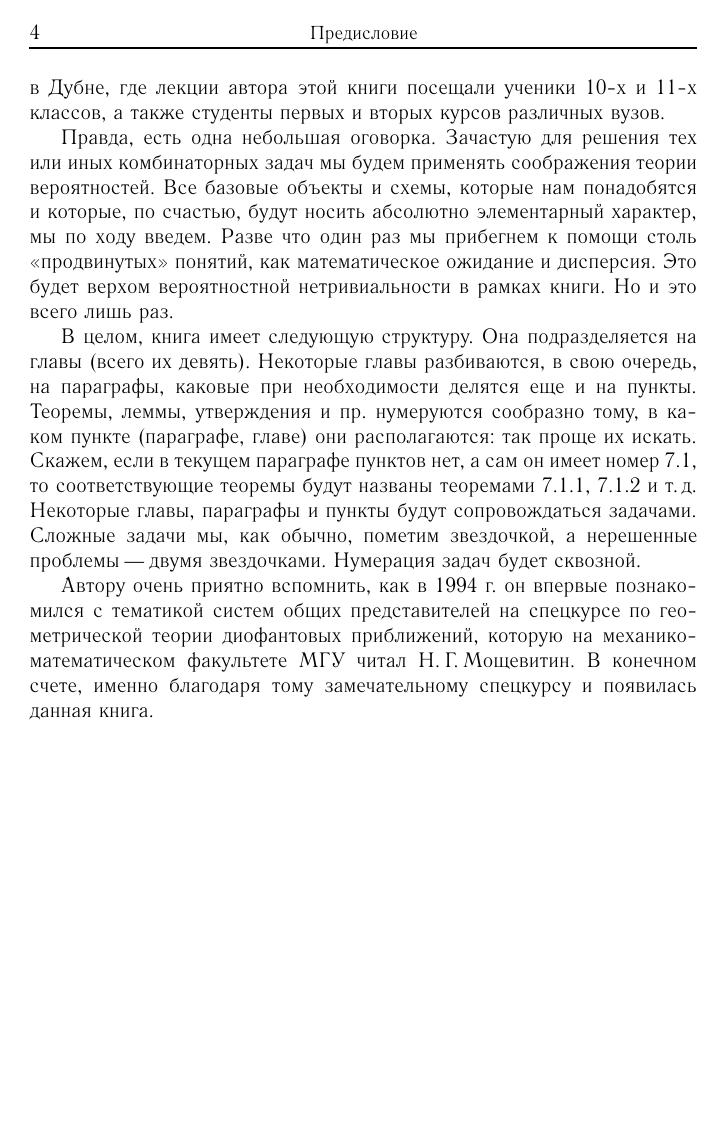 4 Предисловие

в Дубне, где лекции автора этой книги посещали ученики 10-х и 11-х классов, а также студенты первых и вторых курсов различных вузов.

Правда, есть одна небольшая оговорка. Зачастую для решения тех или иных комбинаторных задач мы будем применять соображения теории вероятностей. Все базовые объекты и схемы, которые нам понадобятся и которые, по счастью, будут носить абсолютно элементарный характер, мы по ходу введем. Разве что один раз мы прибегнем к помощи столь «продвинутых» понятий, как математическое ожидание и дисперсия. Это будет верхом вероятностной нетривиальности в рамках книги. Но и это всего лишь раз.

В целом, книга имеет следующую структуру. Она подразделяется на главы (всего их девять). Некоторые главы разбиваются, в свою очередь, на параграфы, каковые при необходимости делятся еще и на пункты. Теоремы, леммы, утверждения и пр. нумеруются сообразно тому, в каком пункте (параграфе, главе) они располагаются: так проще их искать. Скажем, если в текущем параграфе пунктов нет, а сам он имеет номер 7.1, то соответствующие теоремы будут названы теоремами 7.1.1, 7.1.2 и т. д. Некоторые главы, параграфы и пункты будут сопровождаться задачами. Сложные задачи мы, как обычно, пометим звездочкой, а нерешенные проблемы — двумя звездочками. Нумерация задач будет сквозной.

Автору очень приятно вспомнить, как в 1994 г. он впервые познакомился с тематикой систем общих представителей на спецкурсе по геометрической теории диофантовых приближений, которую на механико-математическом факультете МГУ читал Н. Г. Мощевитин. В конечном счете, именно благодаря тому замечательному спецкурсу и появилась данная книга.